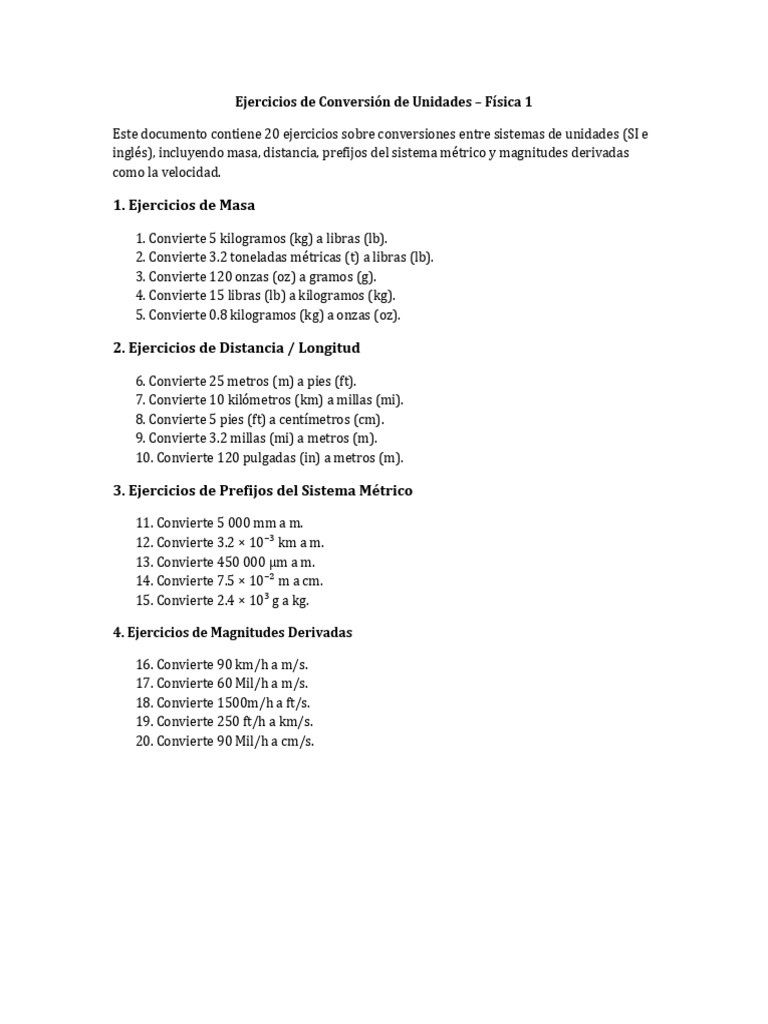 Ejercicios de Conversión de Unidades – Física 1

Este documento contiene 20 ejercicios sobre conversiones entre sistemas de unidades (SI e inglés), incluyendo masa, distancia, prefijos del sistema métrico y magnitudes derivadas como la velocidad.

1. Ejercicios de Masa

1. Convierte 5 kilogramos (kg) a libras (lb).
2. Convierte 3.2 toneladas métricas (t) a libras (lb).
3. Convierte 120 onzas (oz) a gramos (g).
4. Convierte 15 libras (lb) a kilogramos (kg).
5. Convierte 0.8 kilogramos (kg) a onzas (oz).

2. Ejercicios de Distancia / Longitud

6. Convierte 25 metros (m) a pies (ft).
7. Convierte 10 kilómetros (km) a millas (mi).
8. Convierte 5 pies (ft) a centímetros (cm).
9. Convierte 3.2 millas (mi) a metros (m).
10. Convierte 120 pulgadas (in) a metros (m).

3. Ejercicios de Prefijos del Sistema Métrico

11. Convierte 5 000 mm a m.
12. Convierte $3.2 \times 10^{-3}$ km a m.
13. Convierte 450 000 µm a m.
14. Convierte $7.5 \times 10^{-2}$ m a cm.
15. Convierte $2.4 \times 10^{3}$ g a kg.

4. Ejercicios de Magnitudes Derivadas

16. Convierte 90 km/h a m/s.
17. Convierte 60 Mil/h a m/s.
18. Convierte 1500m/h a ft/s.
19. Convierte 250 ft/h a km/s.
20. Convierte 90 Mil/h a cm/s.